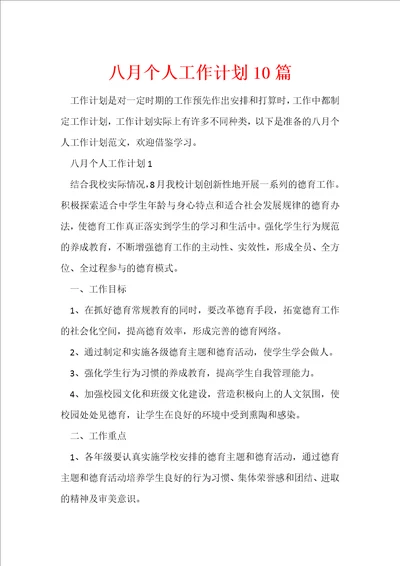 八月个人工作计划10篇

工作计划是对一定时期的工作预先作出安排和打算时，工作中都制定工作计划，工作计划实际上有许多不同种类，以下是准备的八月个人工作计划范文，欢迎借鉴学习。

八月个人工作计划1

结合我校实际情况，8月我校计划创新性地开展一系列的德育工作。积极探索适合中学生年龄与身心特点和适合社会发展规律的德育办法，使德育工作真正落实到学生的学习和生活中。强化学生行为规范的养成教育，不断增强德育工作的主动性、实效性，形成全员、全方位、全过程参与的德育模式。

一、工作目标

1、在抓好德育常规教育的同时，要改革德育手段，拓宽德育工作的社会化空间，提高德育效率，形成完善的德育网络。

2、通过制定和实施各级德育主题和德育活动，使学生学会做人。

3、强化学生行为习惯的养成教育，提高学生自我管理能力。

4、加强校园文化和班级文化建设，营造积极向上的人文氛围，使校园处处见德育，让学生在良好的环境中受到熏陶和感染。

二、工作重点

1、各年级要认真实施学校安排的德育主题和德育活动，通过德育主题和德育活动培养学生良好的行为习惯、集体荣誉感和团结、进取的精神及审美意识。